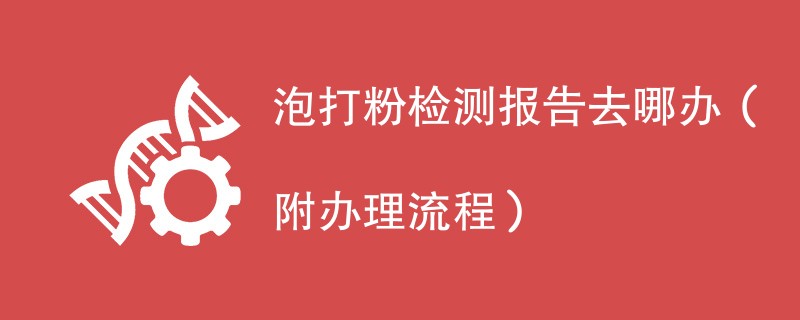 泡打粉检测报告去哪办（附办理流程）